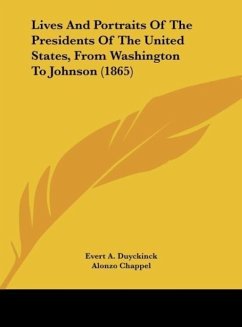 Lives And Portraits Of The Presidents Of The United States, From Washington To Johnson (1865)

Evert A. Duyckinck
Alonzo Chappel